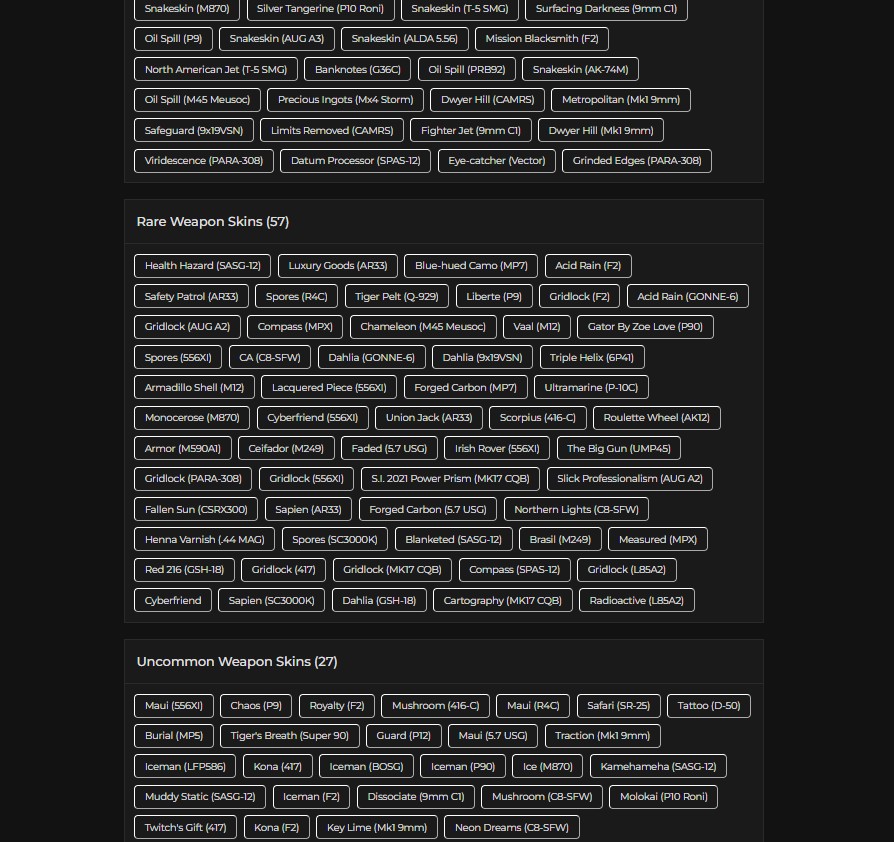 Snakeskin (M870) Silver Tangerine (P10 Roni) Snakeskin (T-5 SMG) Surfacing Darkness (9mm C1)
Oil Spill (P9) Snakeskin (AUG A3) Snakeskin (ALDA 5.56) Mission Blacksmith (F2)
North American Jet (T-5 SMG) Banknotes (G36C) Oil Spill (PRB92) Snakeskin (AK-74M)
Oil Spill (M45 Meusoc) Precious Ingots (Mx4 Storm) Dwyer Hill (CAMRS) Metropolitan (Mk1 9mm)
Safeguard (9x19VSN) Limits Removed (CAMRS) Fighter Jet (9mm C1) Dwyer Hill (Mk1 9mm)
Viridescence (PARA-308) Datum Processor (SPAS-12) Eye-catcher (Vector) Grinded Edges (PARA-308)

Rare Weapon Skins (57)

Health Hazard (SASG-12) Luxury Goods (AR33) Blue-hued Camo (MP7) Acid Rain (F2)
Safety Patrol (AR33) Spores (R4C) Tiger Pelt (Q-929) Liberte (P9) Gridlock (F2) Acid Rain (GONNE-6)
Gridlock (AUG A2) Compass (MPX) Chameleon (M45 Meusoc) Vaal (M12) Gator By Zoe Love (P90)
Spores (556XI) CA (C8-SFW) Dahlia (GONNE-6) Dahlia (9x19VSN) Triple Helix (6P41)
Armadillo Shell (M12) Lacquered Piece (556XI) Forged Carbon (MP7) Ultramarine (P-10C)
Monocerose (M870) Cyberfriend (556XI) Union Jack (AR33) Scorpius (416-C) Roulette Wheel (AK12)
Armor (M590A1) Ceifador (M249) Faded (5.7 USG) Irish Rover (556XI) The Big Gun (UMP45)
Gridlock (PARA-308) Gridlock (556XI) S.I. 2021 Power Prism (MK17 CQB) Slick Professionalism (AUG A2)
Fallen Sun (CSRX300) Sapien (AR33) Forged Carbon (5.7 USG) Northern Lights (C8-SFW)
Henna Varnish (.44 MAG) Spores (SC3000K) Blanketed (SASG-12) Brasil (M249) Measured (MPX)
Red 216 (GSH-18) Gridlock (417) Gridlock (MK17 CQB) Compass (SPAS-12) Gridlock (L85A2)
Cyberfriend Sapien (SC3000K) Dahlia (GSH-18) Cartography (MK17 CQB) Radioactive (L85A2)

Uncommon Weapon Skins (27)

Maui (556XI) Chaos (P9) Royalty (F2) Mushroom (416-C) Maui (R4C) Safari (SR-25) Tattoo (D-50)
Burial (MP5) Tiger's Breath (Super 90) Guard (P12) Maui (5.7 USG) Traction (Mk1 9mm)
Iceman (LFP586) Kona (417) Iceman (BOSG) Iceman (P90) Ice (M870) Kamehameha (SASG-12)
Muddy Static (SASG-12) Iceman (F2) Dissociate (9mm C1) Mushroom (C8-SFW) Molokai (P10 Roni)
Twitch's Gift (417) Kona (F2) Key Lime (Mk1 9mm) Neon Dreams (C8-SFW)